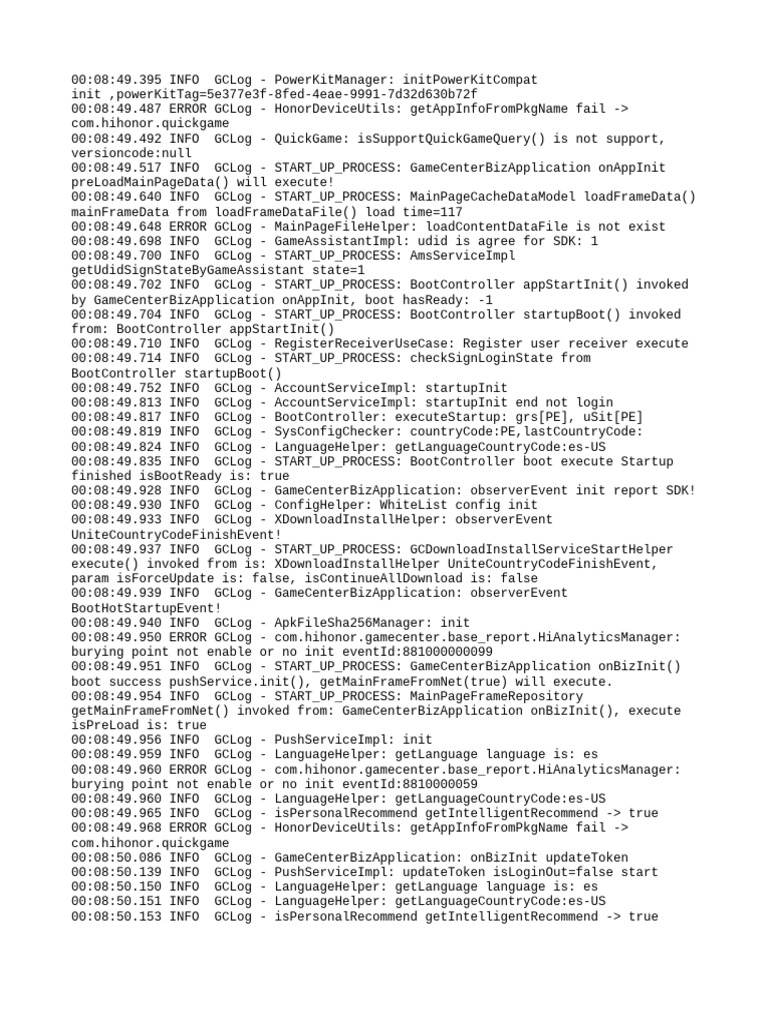 00:08:49.395 INFO  GCLog - PowerKitManager: initPowerKitCompat
init ,powerKitTag=5e377e3f-8fed-4eae-9991-7d32d630b72f
00:08:49.487 ERROR GCLog - HonorDeviceUtils: getAppInfoFromPkgName fail ->
com.hihonor.quickgame
00:08:49.492 INFO  GCLog - QuickGame: isSupportQuickGameQuery() is not support,
versioncode:null
00:08:49.517 INFO  GCLog - START_UP_PROCESS: GameCenterBizApplication onAppInit
preLoadMainPageData() will execute!
00:08:49.640 INFO  GCLog - START_UP_PROCESS: MainPageCacheDataModel loadFrameData()
mainFrameData from loadFrameDataFile() load time=117
00:08:49.648 ERROR GCLog - MainPageFileHelper: loadContentDataFile is not exist
00:08:49.698 INFO  GCLog - GameAssistantImpl: udid is agree for SDK: 1
00:08:49.700 INFO  GCLog - START_UP_PROCESS: AmsServiceImpl
getUdidSignStateByGameAssistant state=1
00:08:49.702 INFO  GCLog - START_UP_PROCESS: BootController appStartInit() invoked
by GameCenterBizApplication onAppInit, boot hasReady: -1
00:08:49.704 INFO  GCLog - START_UP_PROCESS: BootController startupBoot() invoked
from: BootController appStartInit()
00:08:49.710 INFO  GCLog - RegisterReceiverUseCase: Register user receiver execute
00:08:49.714 INFO  GCLog - START_UP_PROCESS: checkSignLoginState from
BootController startupBoot()
00:08:49.752 INFO  GCLog - AccountServiceImpl: startupInit
00:08:49.813 INFO  GCLog - AccountServiceImpl: startupInit end not login
00:08:49.817 INFO  GCLog - BootController: executeStartup: grs[PE], uSit[PE]
00:08:49.819 INFO  GCLog - SysConfigChecker: countryCode:PE,lastCountryCode:
00:08:49.824 INFO  GCLog - LanguageHelper: getLanguageCountryCode:es-US
00:08:49.835 INFO  GCLog - START_UP_PROCESS: BootController boot execute Startup
finished isBootReady is: true
00:08:49.928 INFO  GCLog - GameCenterBizApplication: observerEvent init report SDK!
00:08:49.930 INFO  GCLog - ConfigHelper: WhiteList config init
00:08:49.933 INFO  GCLog - XDownloadInstallHelper: observerEvent
UniteCountryCodeFinishEvent!
00:08:49.937 INFO  GCLog - START_UP_PROCESS: GCDownloadInstallServiceStartHelper
execute() invoked from is: XDownloadInstallHelper UniteCountryCodeFinishEvent,
param isForceUpdate is: false, isContinueAllDownload is: false
00:08:49.939 INFO  GCLog - GameCenterBizApplication: observerEvent
BootHotStartupEvent!
00:08:49.940 INFO  GCLog - ApkFileSha256Manager: init
00:08:49.950 ERROR GCLog - com.hihonor.gamecenter.base_report.HiAnalyticsManager:
burying point not enable or no init eventId:881000000099
00:08:49.951 INFO  GCLog - START_UP_PROCESS: GameCenterBizApplication onBizInit()
boot success pushService.init(), getMainFrameFromNet(true) will execute.
00:08:49.954 INFO  GCLog - START_UP_PROCESS: MainPageFrameRepository
getMainFrameFromNet() invoked from: GameCenterBizApplication onBizInit(), execute
isPreLoad is: true
00:08:49.956 INFO  GCLog - PushServiceImpl: init
00:08:49.959 INFO  GCLog - LanguageHelper: getLanguage language is: es
00:08:49.960 ERROR GCLog - com.hihonor.gamecenter.base_report.HiAnalyticsManager:
burying point not enable or no init eventId:8810000059
00:08:49.960 INFO  GCLog - LanguageHelper: getLanguageCountryCode:es-US
00:08:49.965 INFO  GCLog - isPersonalRecommend getIntelligentRecommend -> true
00:08:49.968 ERROR GCLog - HonorDeviceUtils: getAppInfoFromPkgName fail ->
com.hihonor.quickgame
00:08:50.086 INFO  GCLog - GameCenterBizApplication: onBizInit updateToken
00:08:50.139 INFO  GCLog - PushServiceImpl: updateToken isLoginOut=false start
00:08:50.150 INFO  GCLog - LanguageHelper: getLanguage language is: es
00:08:50.151 INFO  GCLog - LanguageHelper: getLanguageCountryCode:es-US
00:08:50.153 INFO  GCLog - isPersonalRecommend getIntelligentRecommend -> true